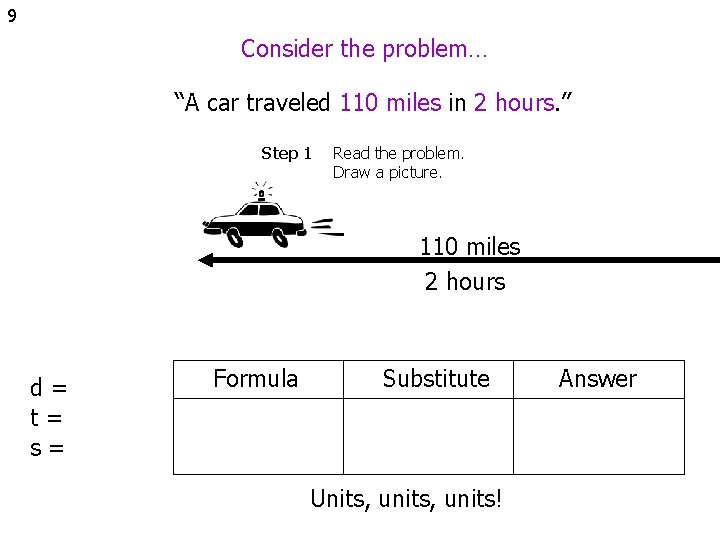 9

Consider the problem…

"A car traveled 110 miles in 2 hours."

Step 1 Read the problem.
Draw a picture.

110 miles
2 hours

d =
t =
s =

| Formula | Substitute | Answer |
|---|---|---|
|  |  |  |

Units, units, units!